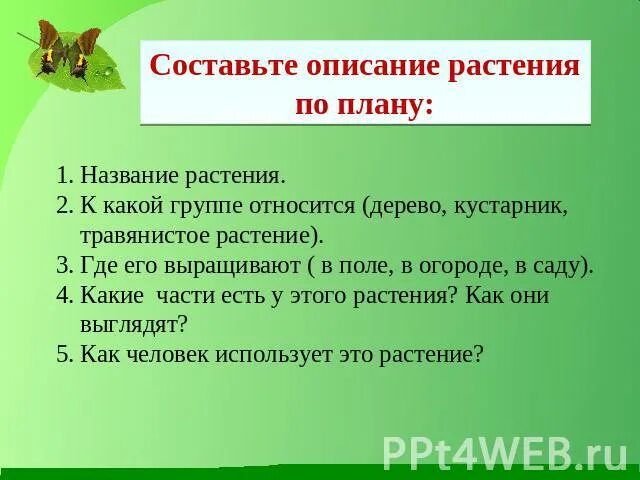 Составьте описание растения по плану:

1. Название растения.
2. К какой группе относится (дерево, кустарник, травянистое растение).
3. Где его выращивают ( в поле, в огороде, в саду).
4. Какие части есть у этого растения? Как они выглядят?
5. Как человек использует это растение?

PPt4WEB.ru